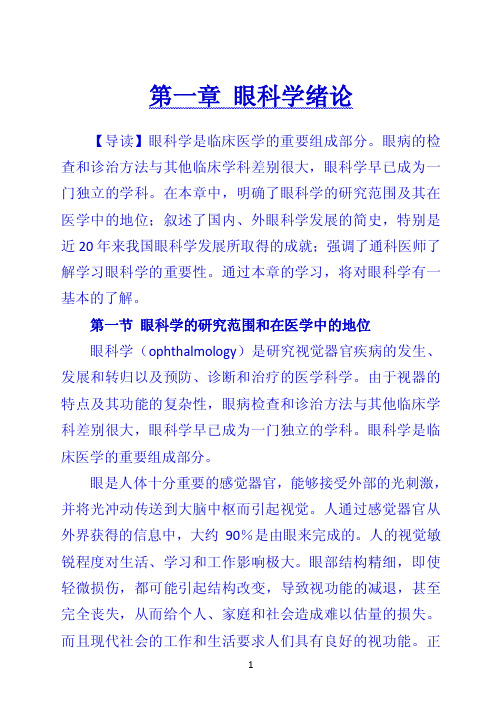 第一章 眼科学绪论

【导读】眼科学是临床医学的重要组成部分。眼病的检查和诊治方法与其他临床学科差别很大，眼科学早已成为一门独立的学科。在本章中，明确了眼科学的研究范围及其在医学中的地位；叙述了国内、外眼科学发展的简史，特别是近 20 年来我国眼科学发展所取得的成就；强调了通科医师了解学习眼科学的重要性。通过本章的学习，将对眼科学有一基本的了解。

第一节 眼科学的研究范围和在医学中的地位

眼科学（ophthalmology）是研究视觉器官疾病的发生、发展和转归以及预防、诊断和治疗的医学科学。由于视器的特点及其功能的复杂性，眼病检查和诊治方法与其他临床学科差别很大，眼科学早已成为一门独立的学科。眼科学是临床医学的重要组成部分。

眼是人体十分重要的感觉器官，能够接受外部的光刺激，并将光冲动传送到大脑中枢而引起视觉。人通过感觉器官从外界获得的信息中，大约 90%是由眼来完成的。人的视觉敏锐程度对生活、学习和工作影响极大。眼部结构精细，即使轻微损伤，都可能引起结构改变，导致视功能的减退，甚至完全丧失，从而给个人、家庭和社会造成难以估量的损失。而且现代社会的工作和生活要求人们具有良好的视功能。正

1